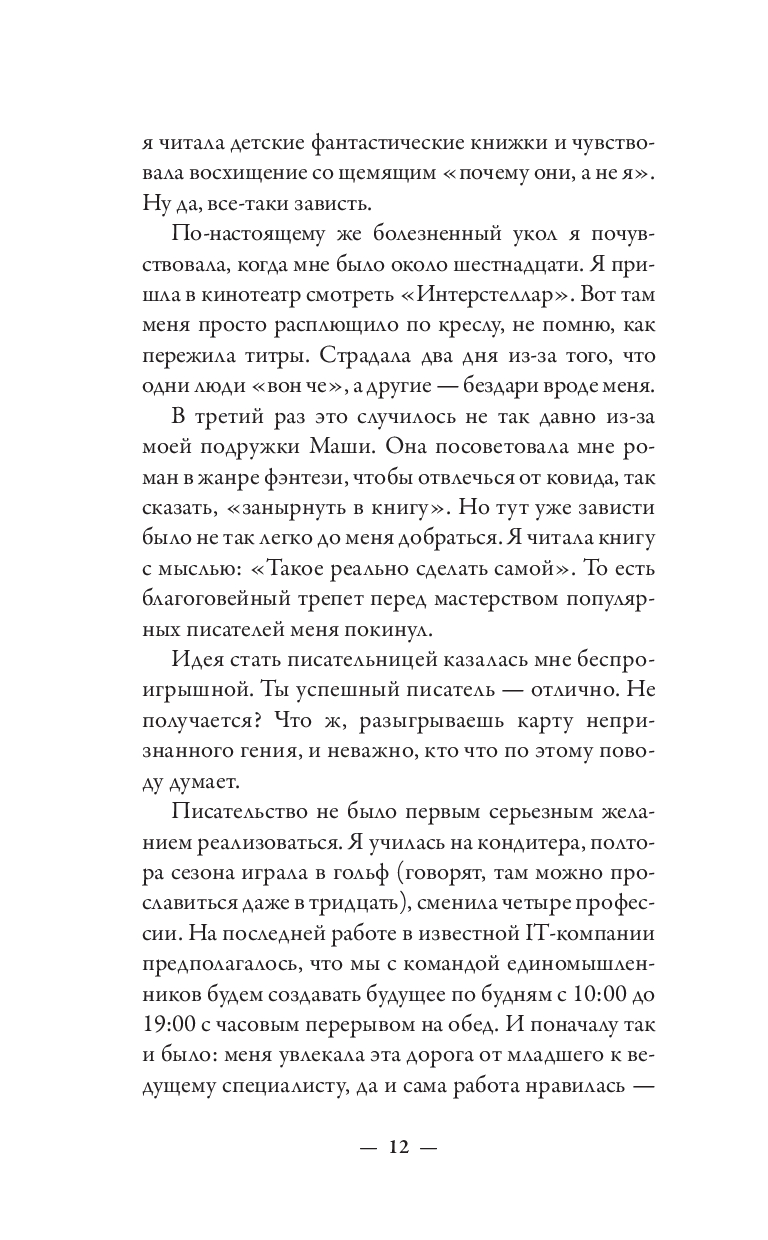 я читала детские фантастические книжки и чувствовала восхищение со щемящим «почему они, а не я». Ну да, все-таки зависть.

По-настоящему же болезненный укол я почувствовала, когда мне было около шестнадцати. Я пришла в кинотеатр смотреть «Интерстеллар». Вот там меня просто расплющило по креслу, не помню, как пережила титры. Страдала два дня из-за того, что одни люди «вон че», а другие — бездари вроде меня.

В третий раз это случилось не так давно из-за моей подружки Маши. Она посоветовала мне роман в жанре фэнтези, чтобы отвлечься от ковида, так сказать, «занырнуть в книгу». Но тут уже зависти было не так легко до меня добраться. Я читала книгу с мыслью: «Такое реально сделать самой». То есть благоговейный трепет перед мастерством популярных писателей меня покинул.

Идея стать писательницей казалась мне беспроигрышной. Ты успешный писатель — отлично. Не получается? Что ж, разыгрываешь карту непризнанного гения, и неважно, кто что по этому поводу думает.

Писательство не было первым серьезным желанием реализоваться. Я училась на кондитера, полтора сезона играла в гольф (говорят, там можно прославиться даже в тридцать), сменила четыре профессии. На последней работе в известной IT-компании предполагалось, что мы с командой единомышленников будем создавать будущее по будням с 10:00 до 19:00 с часовым перерывом на обед. И поначалу так и было: меня увлекала эта дорога от младшего к ведущему специалисту, да и сама работа нравилась —

— 12 —